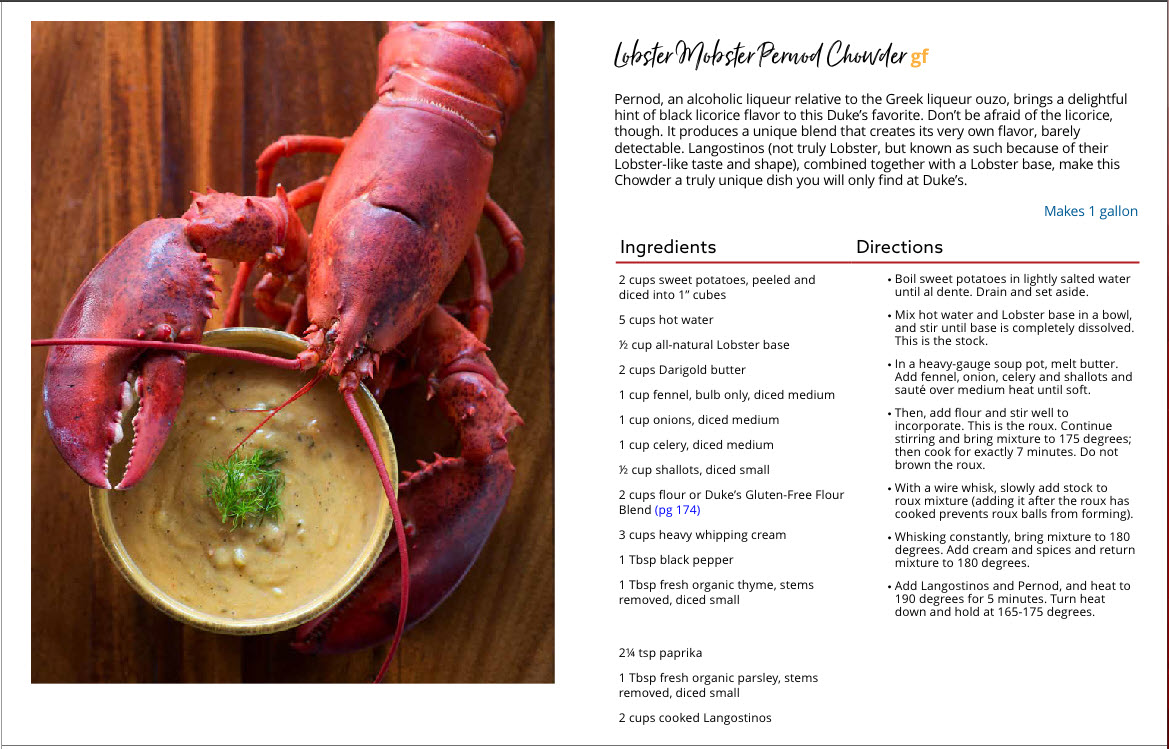 Lobster Mobster Pernod Chowder gf

Pernod, an alcoholic liqueur relative to the Greek liqueur ouzo, brings a delightful hint of black licorice flavor to this Duke's favorite. Don't be afraid of the licorice, though. It produces a unique blend that creates its very own flavor, barely detectable. Langostinos (not truly Lobster, but known as such because of their Lobster-like taste and shape), combined together with a Lobster base, make this Chowder a truly unique dish you will only find at Duke's.

Makes 1 gallon

Ingredients

2 cups sweet potatoes, peeled and diced into 1" cubes

5 cups hot water

½ cup all-natural Lobster base

2 cups Darigold butter

1 cup fennel, bulb only, diced medium

1 cup onions, diced medium

1 cup celery, diced medium

½ cup shallots, diced small

2 cups flour or Duke's Gluten-Free Flour Blend (pg 174)

3 cups heavy whipping cream

1 Tbsp black pepper

1 Tbsp fresh organic thyme, stems removed, diced small

2¼ tsp paprika

1 Tbsp fresh organic parsley, stems removed, diced small

2 cups cooked Langostinos

Directions

• Boil sweet potatoes in lightly salted water until al dente. Drain and set aside.

• Mix hot water and Lobster base in a bowl, and stir until base is completely dissolved. This is the stock.

• In a heavy-gauge soup pot, melt butter. Add fennel, onion, celery and shallots and sauté over medium heat until soft.

• Then, add flour and stir well to incorporate. This is the roux. Continue stirring and bring mixture to 175 degrees; then cook for exactly 7 minutes. Do not brown the roux.

• With a wire whisk, slowly add stock to roux mixture (adding it after the roux has cooked prevents roux balls from forming).

• Whisking constantly, bring mixture to 180 degrees. Add cream and spices and return mixture to 180 degrees.

• Add Langostinos and Pernod, and heat to 190 degrees for 5 minutes. Turn heat down and hold at 165-175 degrees.